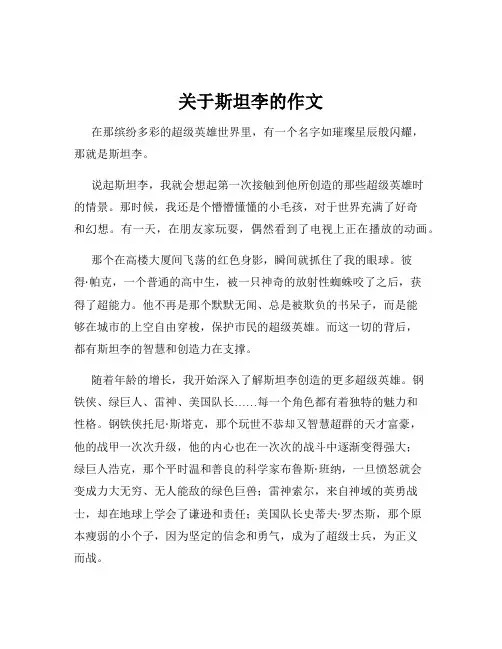 关于斯坦李的作文

在那缤纷多彩的超级英雄世界里，有一个名字如璀璨星辰般闪耀，那就是斯坦李。

说起斯坦李，我就会想起第一次接触到他所创造的那些超级英雄时的情景。那时候，我还是个懵懵懂懂的小毛孩，对于世界充满了好奇和幻想。有一天，在朋友家玩耍，偶然看到了电视上正在播放的动画。

那个在高楼大厦间飞荡的红色身影，瞬间就抓住了我的眼球。彼得·帕克，一个普通的高中生，被一只神奇的放射性蜘蛛咬了之后，获得了超能力。他不再是那个默默无闻、总是被欺负的书呆子，而是能够在城市的上空自由穿梭，保护市民的超级英雄。而这一切的背后，都有斯坦李的智慧和创造力在支撑。

随着年龄的增长，我开始深入了解斯坦李创造的更多超级英雄。钢铁侠、绿巨人、雷神、美国队长……每一个角色都有着独特的魅力和性格。钢铁侠托尼·斯塔克，那个玩世不恭却又智慧超群的天才富豪，他的战甲一次次升级，他的内心也在一次次的战斗中逐渐变得强大；绿巨人浩克，那个平时温和善良的科学家布鲁斯·班纳，一旦愤怒就会变成力大无穷、无人能敌的绿色巨兽；雷神索尔，来自神域的英勇战士，却在地球上学会了谦逊和责任；美国队长史蒂夫·罗杰斯，那个原本瘦弱的小个子，因为坚定的信念和勇气，成为了超级士兵，为正义而战。